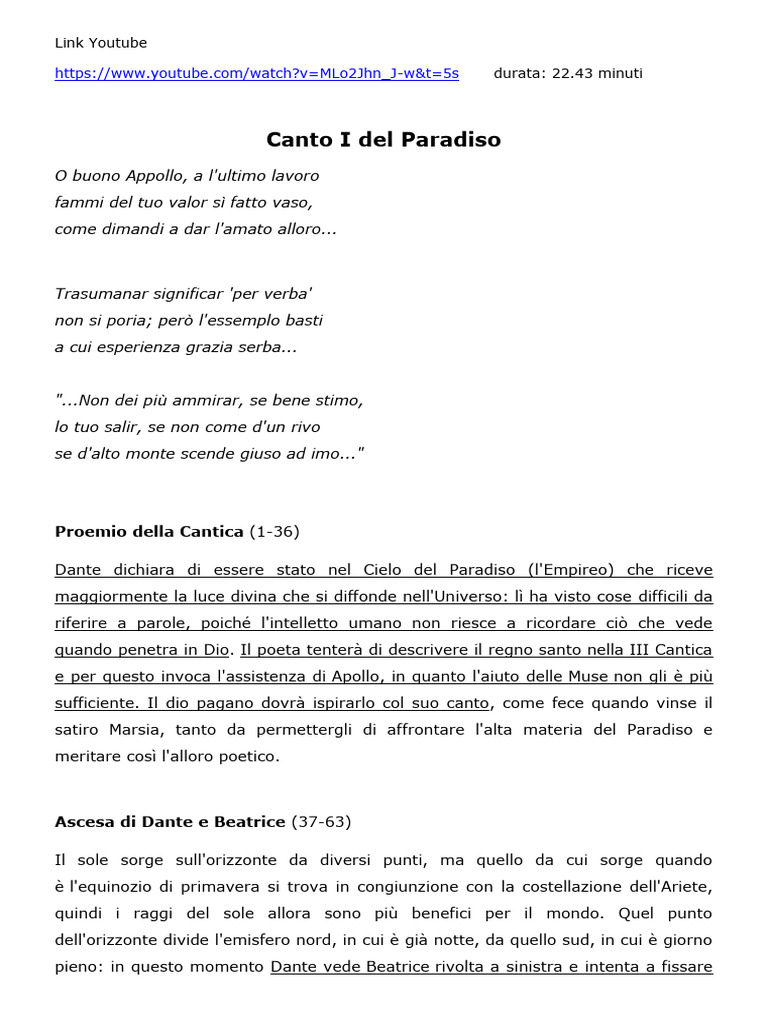 Link Youtube

https://www.youtube.com/watch?v=MLo2Jhn_J-w&t=5s durata: 22.43 minuti

Canto I del Paradiso

O buono Appollo, a l'ultimo lavoro
fammi del tuo valor sì fatto vaso,
come dimandi a dar l'amato alloro...

Trasumanar significar 'per verba'
non si poria; però l'essemplo basti
a cui esperienza grazia serba...

"...Non dei più ammirar, se bene stimo,
lo tuo salir, se non come d'un rivo
se d'alto monte scende giuso ad imo..."

Proemio della Cantica (1-36)

Dante dichiara di essere stato nel Cielo del Paradiso (l'Empireo) che riceve maggiormente la luce divina che si diffonde nell'Universo: lì ha visto cose difficili da riferire a parole, poiché l'intelletto umano non riesce a ricordare ciò che vede quando penetra in Dio. Il poeta tenterà di descrivere il regno santo nella III Cantica e per questo invoca l'assistenza di Apollo, in quanto l'aiuto delle Muse non gli è più sufficiente. Il dio pagano dovrà ispirarlo col suo canto, come fece quando vinse il satiro Marsia, tanto da permettergli di affrontare l'alta materia del Paradiso e meritare così l'alloro poetico.

Ascesa di Dante e Beatrice (37-63)

Il sole sorge sull'orizzonte da diversi punti, ma quello da cui sorge quando è l'equinozio di primavera si trova in congiunzione con la costellazione dell'Ariete, quindi i raggi del sole allora sono più benefici per il mondo. Quel punto dell'orizzonte divide l'emisfero nord, in cui è già notte, da quello sud, in cui è giorno pieno: in questo momento Dante vede Beatrice rivolta a sinistra e intenta a fissare